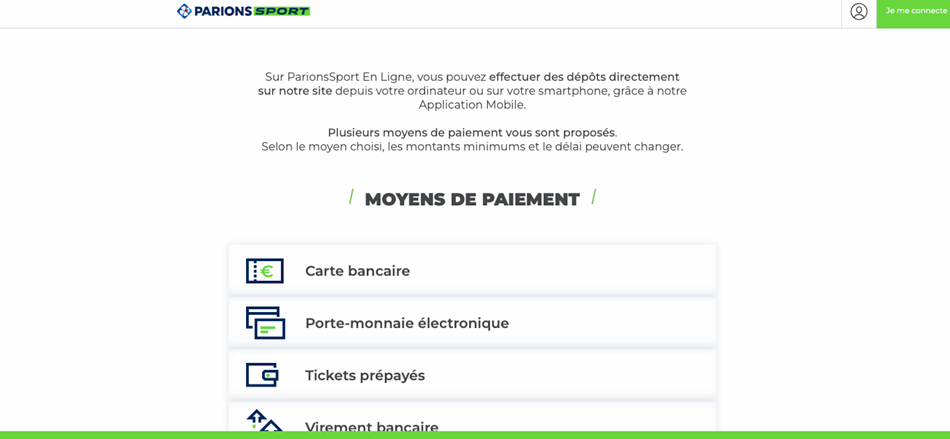 PARIONS SPORT

Je me connecte

Sur ParionsSport En Ligne, vous pouvez effectuer des dépôts directement sur notre site depuis votre ordinateur ou sur votre smartphone, grâce à notre Application Mobile.

Plusieurs moyens de paiement vous sont proposés.
Selon le moyen choisi, les montants minimums et le délai peuvent changer.

/ MOYENS DE PAIEMENT /

Carte bancaire

Porte-monnaie électronique

Tickets prépayés

Virement bancaire